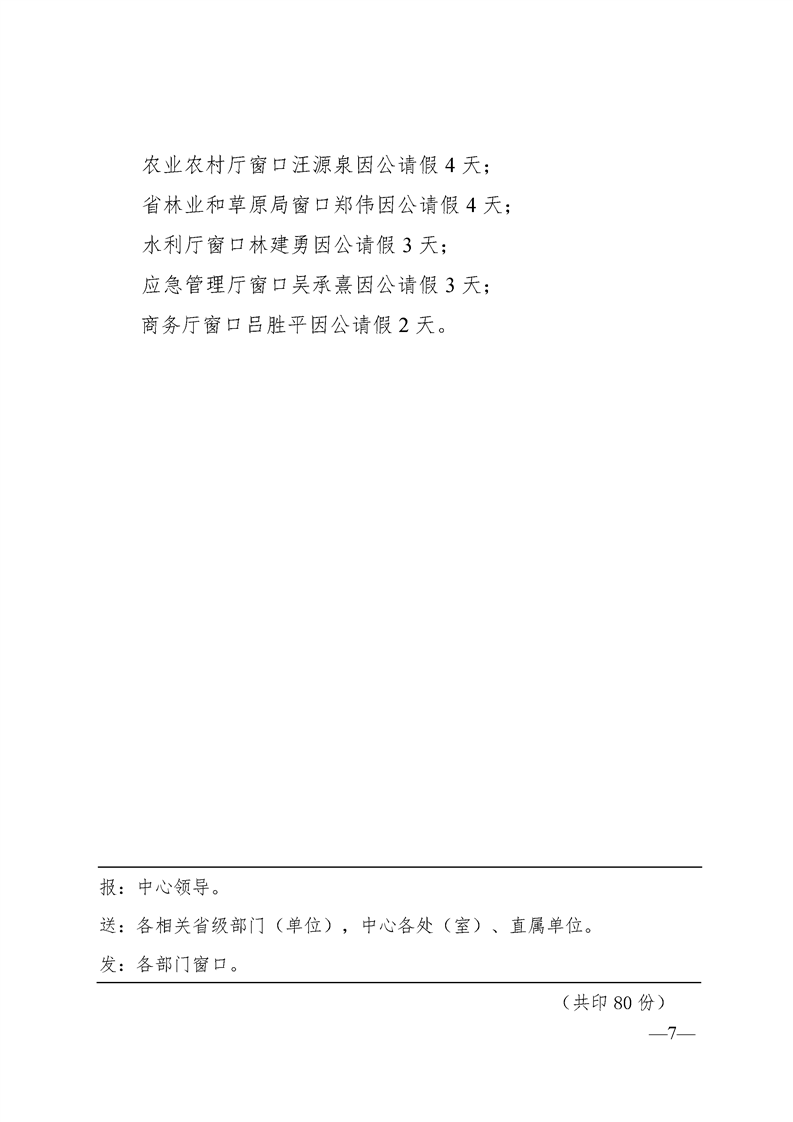 农业农村厅窗口汪源泉因公请假 4 天；

省林业和草原局窗口郑伟因公请假 4 天；

水利厅窗口林建勇因公请假 3 天；

应急管理厅窗口吴承熹因公请假 3 天；

商务厅窗口吕胜平因公请假 2 天。

报：中心领导。

送：各相关省级部门（单位），中心各处（室）、直属单位。

发：各部门窗口。

（共印 80 份）

—7—